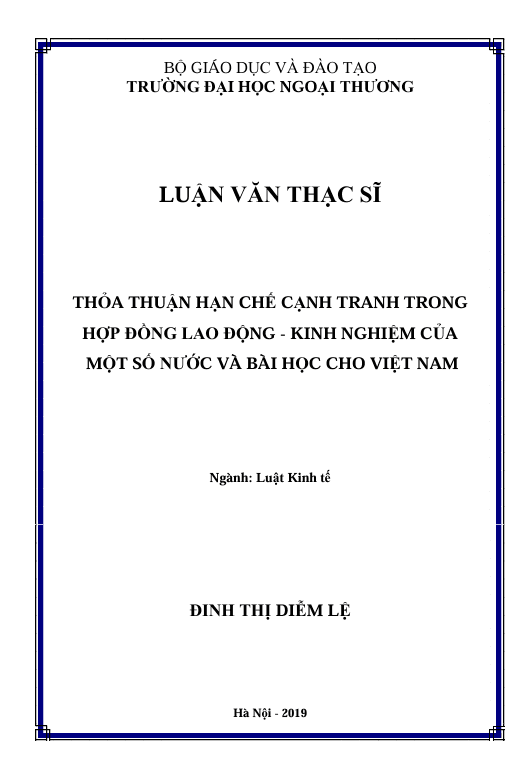 BỘ GIÁO DỤC VÀ ĐÀO TẠO
TRƯỜNG ĐẠI HỌC NGOẠI THƯƠNG

LUẬN VĂN THẠC SĨ

THỎA THUẬN HẠN CHẾ CẠNH TRANH TRONG HỢP ĐỒNG LAO ĐỘNG - KINH NGHIỆM CỦA MỘT SỐ NƯỚC VÀ BÀI HỌC CHO VIỆT NAM

Ngành: Luật Kinh tế

ĐINH THỊ DIỄM LỆ

Hà Nội - 2019